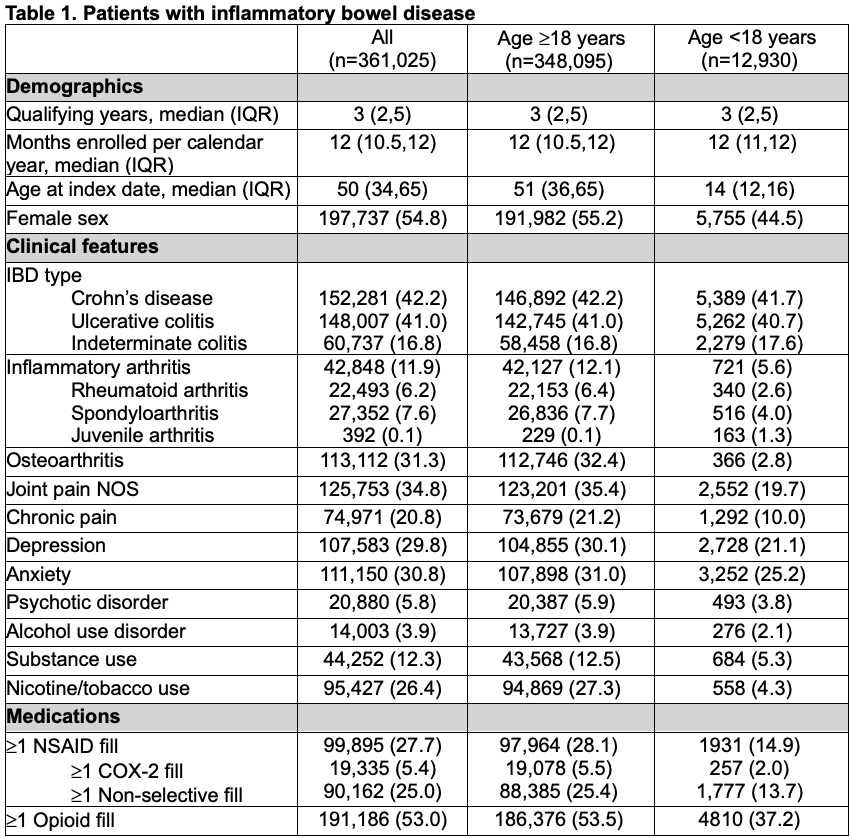 Table 1. Patients with inflammatory bowel disease

| | All (n=361,025) | Age ≥18 years (n=348,095) | Age <18 years (n=12,930) |
|---|---|---|---|
| **Demographics** | | | |
| Qualifying years, median (IQR) | 3 (2,5) | 3 (2,5) | 3 (2,5) |
| Months enrolled per calendar year, median (IQR) | 12 (10.5,12) | 12 (10.5,12) | 12 (11,12) |
| Age at index date, median (IQR) | 50 (34,65) | 51 (36,65) | 14 (12,16) |
| Female sex | 197,737 (54.8) | 191,982 (55.2) | 5,755 (44.5) |
| **Clinical features** | | | |
| IBD type | | | |
| Crohn's disease | 152,281 (42.2) | 146,892 (42.2) | 5,389 (41.7) |
| Ulcerative colitis | 148,007 (41.0) | 142,745 (41.0) | 5,262 (40.7) |
| Indeterminate colitis | 60,737 (16.8) | 58,458 (16.8) | 2,279 (17.6) |
| Inflammatory arthritis | 42,848 (11.9) | 42,127 (12.1) | 721 (5.6) |
| Rheumatoid arthritis | 22,493 (6.2) | 22,153 (6.4) | 340 (2.6) |
| Spondyloarthritis | 27,352 (7.6) | 26,836 (7.7) | 516 (4.0) |
| Juvenile arthritis | 392 (0.1) | 229 (0.1) | 163 (1.3) |
| Osteoarthritis | 113,112 (31.3) | 112,746 (32.4) | 366 (2.8) |
| Joint pain NOS | 125,753 (34.8) | 123,201 (35.4) | 2,552 (19.7) |
| Chronic pain | 74,971 (20.8) | 73,679 (21.2) | 1,292 (10.0) |
| Depression | 107,583 (29.8) | 104,855 (30.1) | 2,728 (21.1) |
| Anxiety | 111,150 (30.8) | 107,898 (31.0) | 3,252 (25.2) |
| Psychotic disorder | 20,880 (5.8) | 20,387 (5.9) | 493 (3.8) |
| Alcohol use disorder | 14,003 (3.9) | 13,727 (3.9) | 276 (2.1) |
| Substance use | 44,252 (12.3) | 43,568 (12.5) | 684 (5.3) |
| Nicotine/tobacco use | 95,427 (26.4) | 94,869 (27.3) | 558 (4.3) |
| **Medications** | | | |
| ≥1 NSAID fill | 99,895 (27.7) | 97,964 (28.1) | 1931 (14.9) |
| ≥1 COX-2 fill | 19,335 (5.4) | 19,078 (5.5) | 257 (2.0) |
| ≥1 Non-selective fill | 90,162 (25.0) | 88,385 (25.4) | 1,777 (13.7) |
| ≥1 Opioid fill | 191,186 (53.0) | 186,376 (53.5) | 4810 (37.2) |